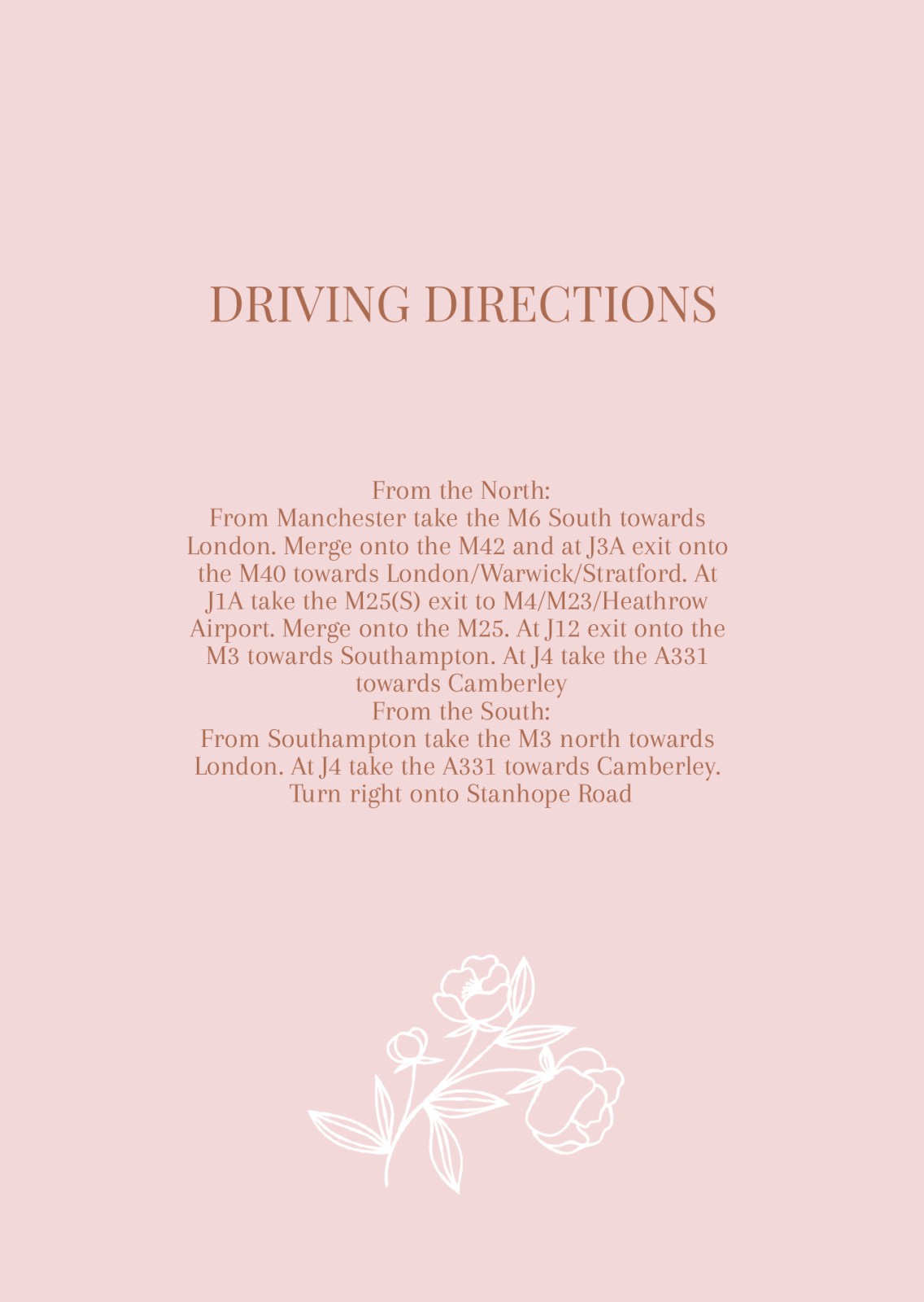 DRIVING DIRECTIONS

From the North:
From Manchester take the M6 South towards London. Merge onto the M42 and at J3A exit onto the M40 towards London/Warwick/Stratford. At J1A take the M25(S) exit to M4/M23/Heathrow Airport. Merge onto the M25. At J12 exit onto the M3 towards Southampton. At J4 take the A331 towards Camberley
From the South:
From Southampton take the M3 north towards London. At J4 take the A331 towards Camberley. Turn right onto Stanhope Road